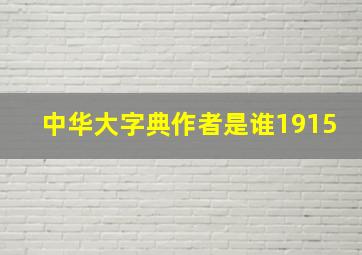 中华大字典作者是谁1915